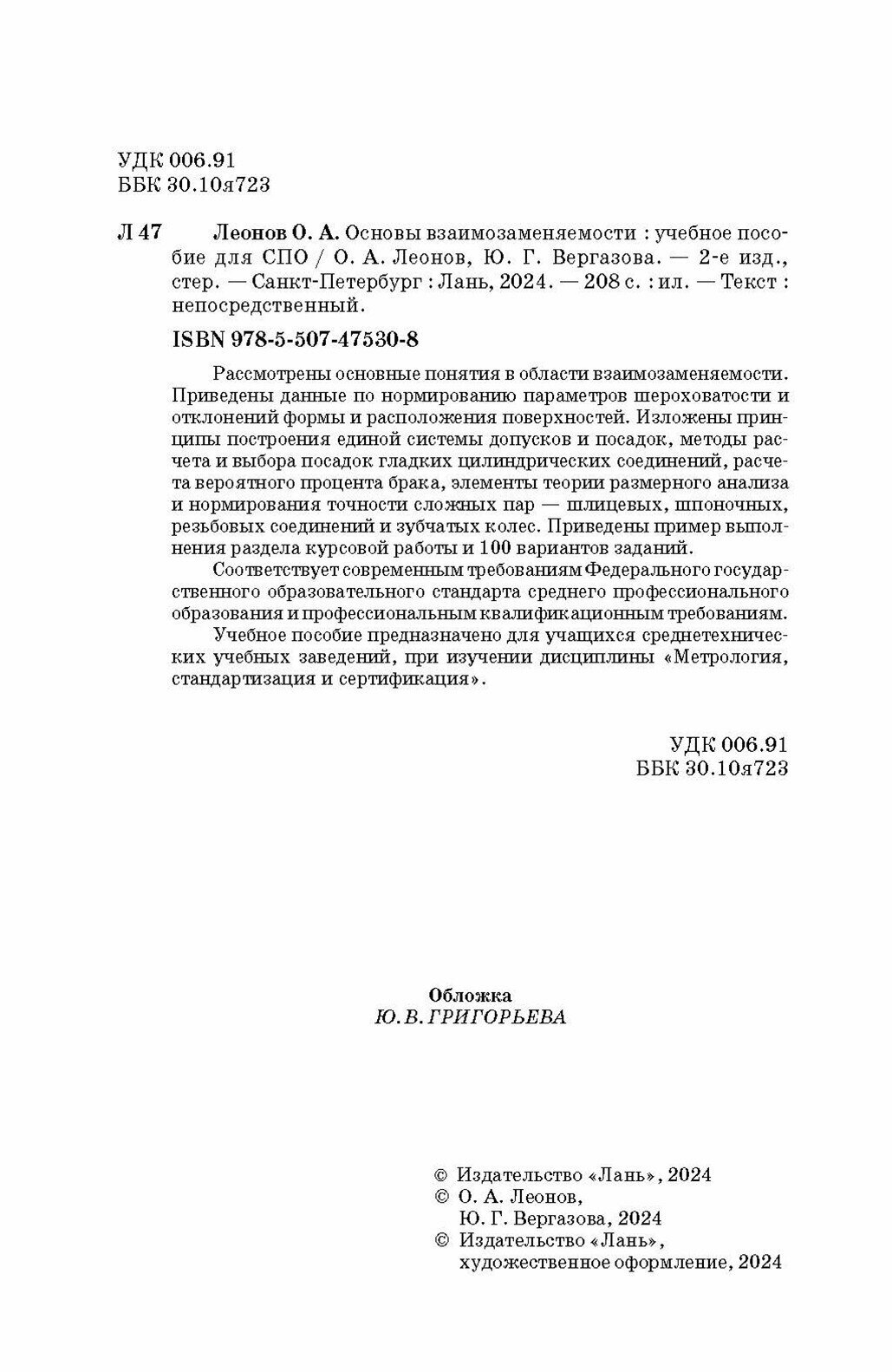 УДК 006.91
ББК 30.10я723

Л 47 Леонов О. А. Основы взаимозаменяемости : учебное пособие для СПО / О. А. Леонов, Ю. Г. Вергазова. — 2-е изд., стер. — Санкт-Петербург : Лань, 2024. — 208 с. : ил. — Текст : непосредственный.

ISBN 978-5-507-47530-8

Рассмотрены основные понятия в области взаимозаменяемости. Приведены данные по нормированию параметров шероховатости и отклонений формы и расположения поверхностей. Изложены принципы построения единой системы допусков и посадок, методы расчета и выбора посадок гладких цилиндрических соединений, расчета вероятного процента брака, элементы теории размерного анализа и нормирования точности сложных пар — шлицевых, шпоночных, резьбовых соединений и зубчатых колес. Приведены пример выполнения раздела курсовой работы и 100 вариантов заданий.

Соответствует современным требованиям Федерального государственного образовательного стандарта среднего профессионального образования и профессиональным квалификационным требованиям.

Учебное пособие предназначено для учащихся среднетехнических учебных заведений, при изучении дисциплины «Метрология, стандартизация и сертификация».

УДК 006.91
ББК 30.10я723

Обложка
Ю. В. ГРИГОРЬЕВА

© Издательство «Лань», 2024
© О. А. Леонов,
Ю. Г. Вергазова, 2024
© Издательство «Лань»,
художественное оформление, 2024